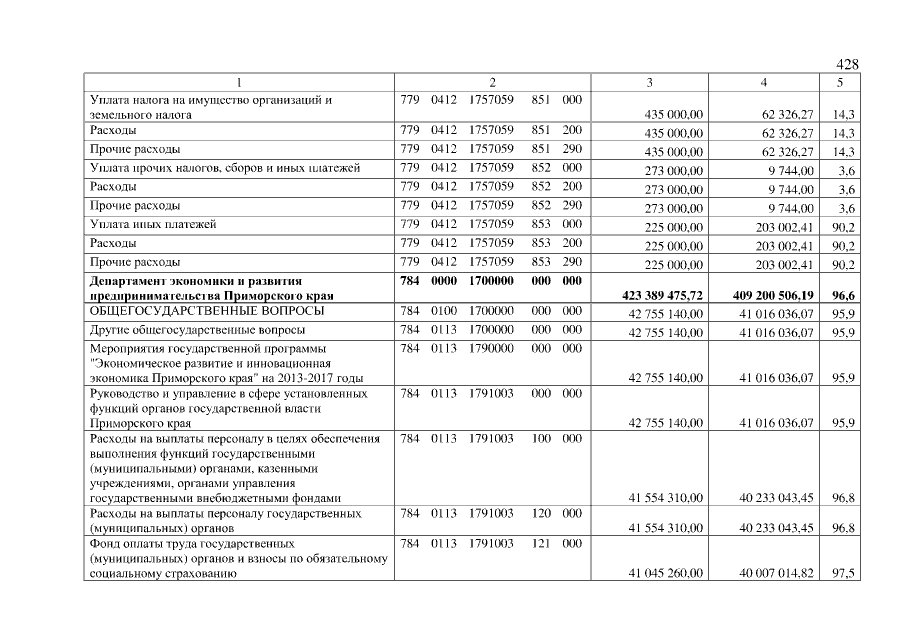 428

| 1 | 2 | 3 | 4 | 5 |
|---|---|---|---|---|
| Уплата налога на имущество организаций и земельного налога | 779 0412 1757059 851 000 | 435 000,00 | 62 326,27 | 14,3 |
| Расходы | 779 0412 1757059 851 200 | 435 000,00 | 62 326,27 | 14,3 |
| Прочие расходы | 779 0412 1757059 851 290 | 435 000,00 | 62 326,27 | 14,3 |
| Уплата прочих налогов, сборов и иных платежей | 779 0412 1757059 852 000 | 273 000,00 | 9 744,00 | 3,6 |
| Расходы | 779 0412 1757059 852 200 | 273 000,00 | 9 744,00 | 3,6 |
| Прочие расходы | 779 0412 1757059 852 290 | 273 000,00 | 9 744,00 | 3,6 |
| Уплата иных платежей | 779 0412 1757059 853 000 | 225 000,00 | 203 002,41 | 90,2 |
| Расходы | 779 0412 1757059 853 200 | 225 000,00 | 203 002,41 | 90,2 |
| Прочие расходы | 779 0412 1757059 853 290 | 225 000,00 | 203 002,41 | 90,2 |
| **Департамент экономики и развития предпринимательства Приморского края** | **784 0000 1700000 000 000** | **423 389 475,72** | **409 200 506,19** | **96,6** |
| ОБЩЕГОСУДАРСТВЕННЫЕ ВОПРОСЫ | 784 0100 1700000 000 000 | 42 755 140,00 | 41 016 036,07 | 95,9 |
| Другие общегосударственные вопросы | 784 0113 1700000 000 000 | 42 755 140,00 | 41 016 036,07 | 95,9 |
| Мероприятия государственной программы "Экономическое развитие и инновационная экономика Приморского края" на 2013-2017 годы | 784 0113 1790000 000 000 | 42 755 140,00 | 41 016 036,07 | 95,9 |
| Руководство и управление в сфере установленных функций органов государственной власти Приморского края | 784 0113 1791003 000 000 | 42 755 140,00 | 41 016 036,07 | 95,9 |
| Расходы на выплаты персоналу в целях обеспечения выполнения функций государственными (муниципальными) органами, казенными учреждениями, органами управления государственными внебюджетными фондами | 784 0113 1791003 100 000 | 41 554 310,00 | 40 233 043,45 | 96,8 |
| Расходы на выплаты персоналу государственных (муниципальных) органов | 784 0113 1791003 120 000 | 41 554 310,00 | 40 233 043,45 | 96,8 |
| Фонд оплаты труда государственных (муниципальных) органов и взносы по обязательному социальному страхованию | 784 0113 1791003 121 000 | 41 045 260,00 | 40 007 014,82 | 97,5 |